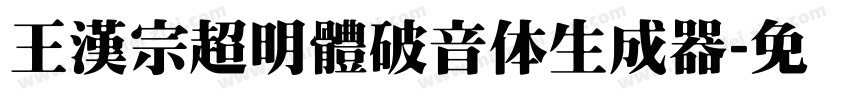 王漢宗超明體破音体生成器-免